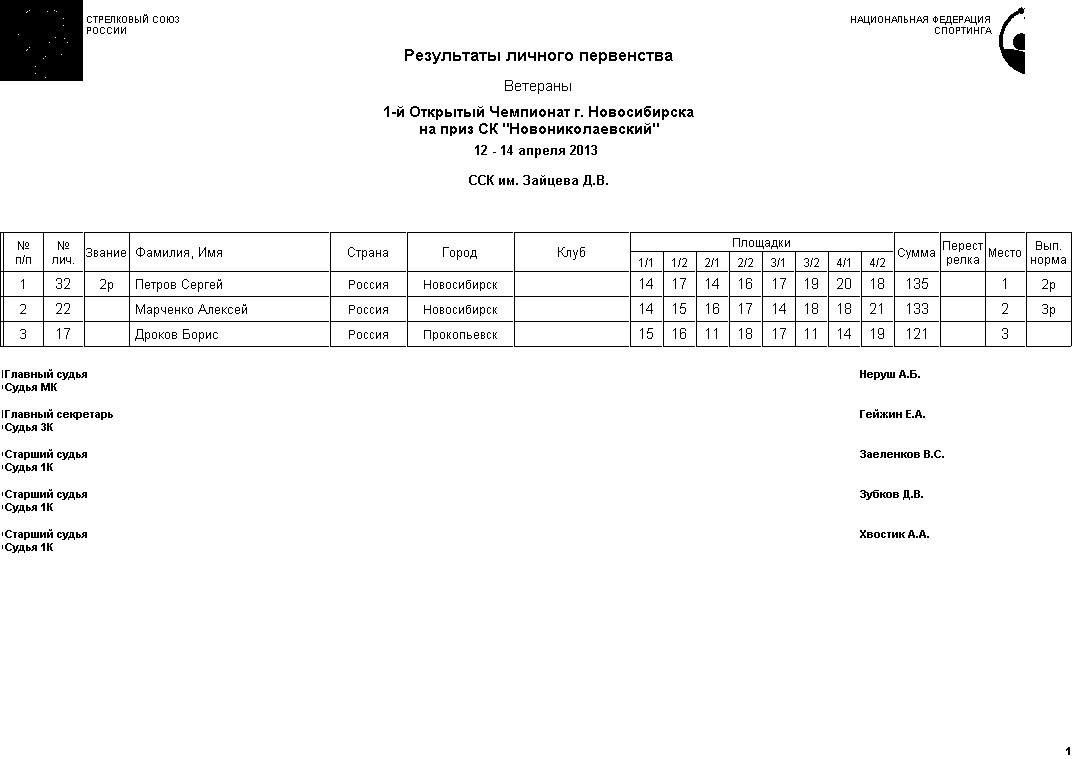 СТРЕЛКОВЫЙ СОЮЗ
РОССИИ

НАЦИОНАЛЬНАЯ ФЕДЕРАЦИЯ
СПОРТИНГА

Результаты личного первенства

Ветераны

1-й Открытый Чемпионат г. Новосибирска
на приз СК "Новониколаевский"

12 - 14 апреля 2013

ССК им. Зайцева Д.В.

| № п/п | № лич. | Звание | Фамилия, Имя | Страна | Город | Клуб | Площадки 1/1 | 1/2 | 2/1 | 2/2 | 3/1 | 3/2 | 4/1 | 4/2 | Сумма | Перестрелка | Место | Вып. норма |
|---|---|---|---|---|---|---|---|---|---|---|---|---|---|---|---|---|---|---|
| 1 | 32 | 2р | Петров Сергей | Россия | Новосибирск | | 14 | 17 | 14 | 16 | 17 | 19 | 20 | 18 | 135 | | 1 | 2р |
| 2 | 22 | | Марченко Алексей | Россия | Новосибирск | | 14 | 15 | 16 | 17 | 14 | 18 | 18 | 21 | 133 | | 2 | 3р |
| 3 | 17 | | Дроков Борис | Россия | Прокопьевск | | 15 | 16 | 11 | 18 | 17 | 11 | 14 | 19 | 121 | | 3 | |

Главный судья
Судья МК
Неруш А.Б.

Главный секретарь
Судья 3К
Гейжин Е.А.

Старший судья
Судья 1К
Заеленков В.С.

Старший судья
Судья 1К
Зубков Д.В.

Старший судья
Судья 1К
Хвостик А.А.

1